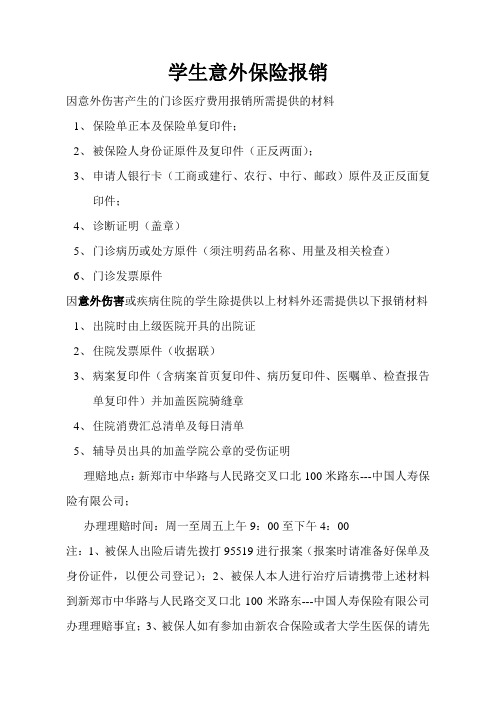 学生意外保险报销

因意外伤害产生的门诊医疗费用报销所需提供的材料

1、保险单正本及保险单复印件；

2、被保险人身份证原件及复印件（正反两面）；

3、申请人银行卡（工商或建行、农行、中行、邮政）原件及正反面复印件；

4、诊断证明（盖章）

5、门诊病历或处方原件（须注明药品名称、用量及相关检查）

6、门诊发票原件

因意外伤害或疾病住院的学生除提供以上材料外还需提供以下报销材料

1、出院时由上级医院开具的出院证

2、住院发票原件（收据联）

3、病案复印件（含病案首页复印件、病历复印件、医嘱单、检查报告单复印件）并加盖医院骑缝章

4、住院消费汇总清单及每日清单

5、辅导员出具的加盖学院公章的受伤证明

理赔地点：新郑市中华路与人民路交叉口北 100 米路东---中国人寿保险有限公司；

办理理赔时间：周一至周五上午 9：00 至下午 4：00

注：1、被保人出险后请先拨打 95519 进行报案（报案时请准备好保单及身份证件，以便公司登记）；2、被保人本人进行治疗后请携带上述材料到新郑市中华路与人民路交叉口北 100 米路东---中国人寿保险有限公司办理理赔事宜；3、被保人如有参加由新农合保险或者大学生医保的请先